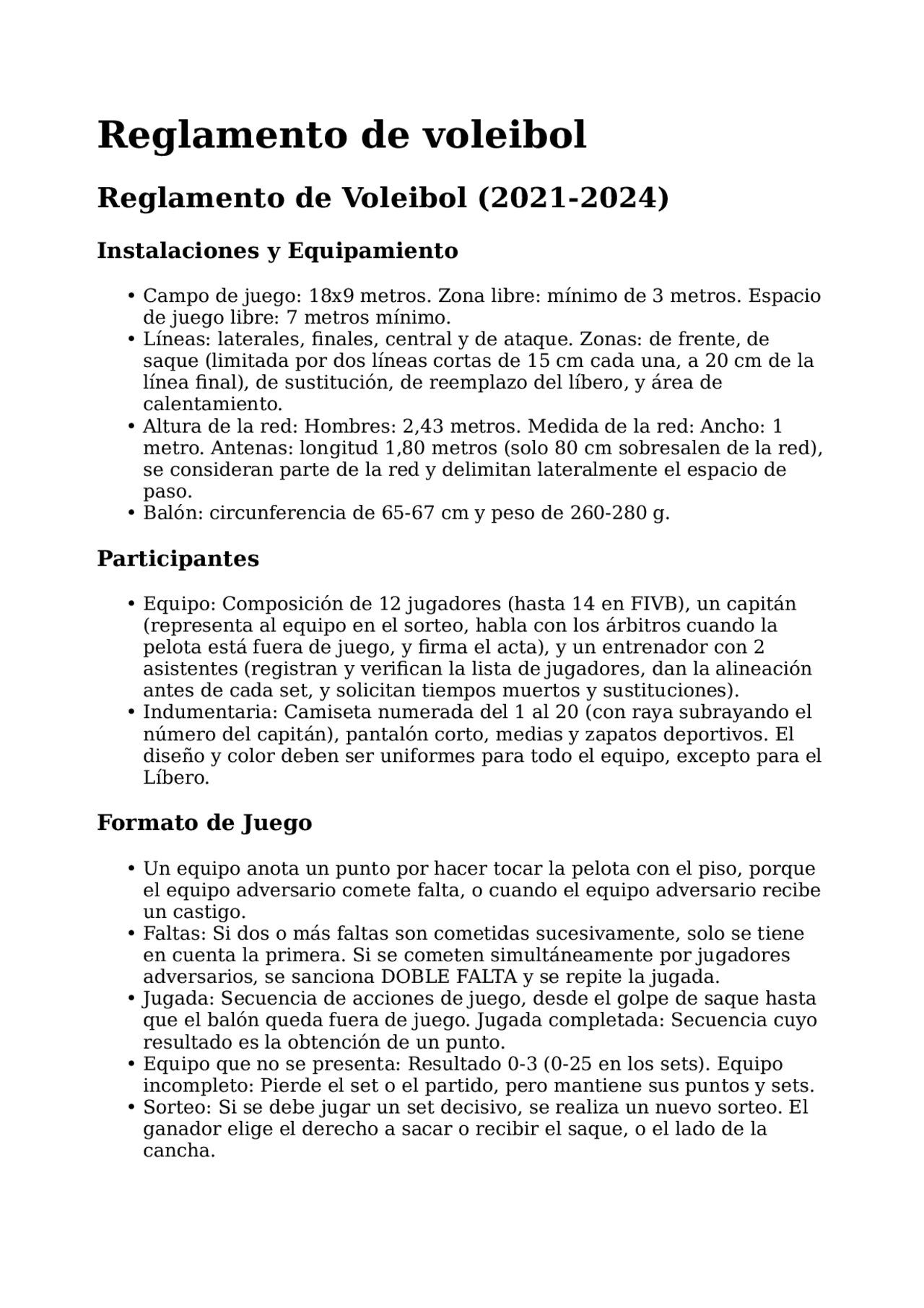 Reglamento de voleibol

Reglamento de Voleibol (2021-2024)

Instalaciones y Equipamiento

• Campo de juego: 18x9 metros. Zona libre: mínimo de 3 metros. Espacio de juego libre: 7 metros mínimo.
• Líneas: laterales, finales, central y de ataque. Zonas: de frente, de saque (limitada por dos líneas cortas de 15 cm cada una, a 20 cm de la línea final), de sustitución, de reemplazo del líbero, y área de calentamiento.
• Altura de la red: Hombres: 2,43 metros. Medida de la red: Ancho: 1 metro. Antenas: longitud 1,80 metros (solo 80 cm sobresalen de la red), se consideran parte de la red y delimitan lateralmente el espacio de paso.
• Balón: circunferencia de 65-67 cm y peso de 260-280 g.

Participantes

• Equipo: Composición de 12 jugadores (hasta 14 en FIVB), un capitán (representa al equipo en el sorteo, habla con los árbitros cuando la pelota está fuera de juego, y firma el acta), y un entrenador con 2 asistentes (registran y verifican la lista de jugadores, dan la alineación antes de cada set, y solicitan tiempos muertos y sustituciones).
• Indumentaria: Camiseta numerada del 1 al 20 (con raya subrayando el número del capitán), pantalón corto, medias y zapatos deportivos. El diseño y color deben ser uniformes para todo el equipo, excepto para el Líbero.

Formato de Juego

• Un equipo anota un punto por hacer tocar la pelota con el piso, porque el equipo adversario comete falta, o cuando el equipo adversario recibe un castigo.
• Faltas: Si dos o más faltas son cometidas sucesivamente, solo se tiene en cuenta la primera. Si se cometen simultáneamente por jugadores adversarios, se sanciona DOBLE FALTA y se repite la jugada.
• Jugada: Secuencia de acciones de juego, desde el golpe de saque hasta que el balón queda fuera de juego. Jugada completada: Secuencia cuyo resultado es la obtención de un punto.
• Equipo que no se presenta: Resultado 0-3 (0-25 en los sets). Equipo incompleto: Pierde el set o el partido, pero mantiene sus puntos y sets.
• Sorteo: Si se debe jugar un set decisivo, se realiza un nuevo sorteo. El ganador elige el derecho a sacar o recibir el saque, o el lado de la cancha.